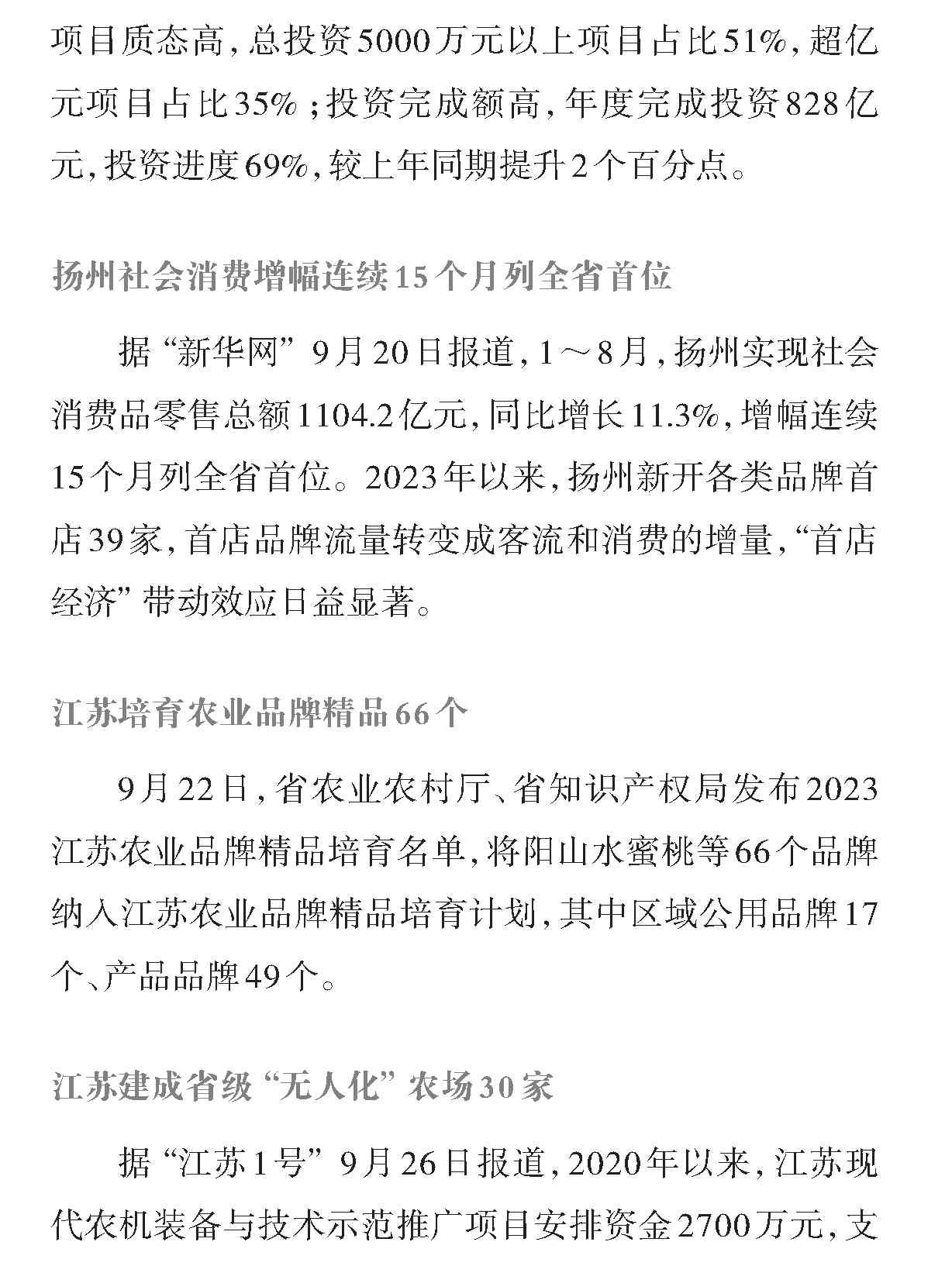 项目质态高，总投资5000万元以上项目占比51%，超亿元项目占比35%；投资完成额高，年度完成投资828亿元，投资进度69%，较上年同期提升2个百分点。

扬州社会消费增幅连续15个月列全省首位

据“新华网”9月20日报道，1～8月，扬州实现社会消费品零售总额1104.2亿元，同比增长11.3%，增幅连续15个月列全省首位。2023年以来，扬州新开各类品牌首店39家，首店品牌流量转变成客流和消费的增量，“首店经济”带动效应日益显著。

江苏培育农业品牌精品66个

9月22日，省农业农村厅、省知识产权局发布2023江苏农业品牌精品培育名单，将阳山水蜜桃等66个品牌纳入江苏农业品牌精品培育计划，其中区域公用品牌17个、产品品牌49个。

江苏建成省级“无人化”农场30家

据“江苏1号”9月26日报道，2020年以来，江苏现代农机装备与技术示范推广项目安排资金2700万元，支